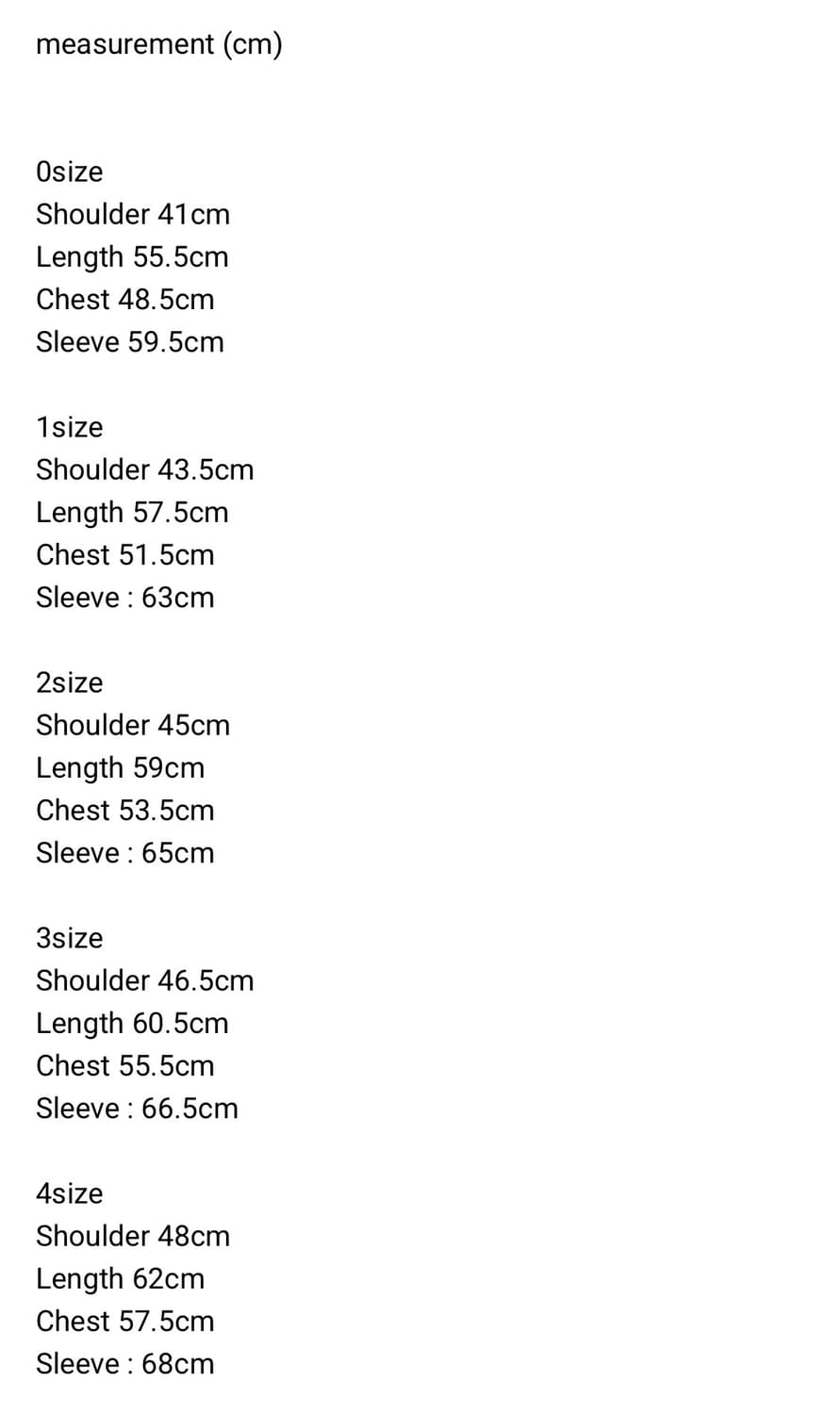 measurement (cm)

0size
Shoulder 41cm
Length 55.5cm
Chest 48.5cm
Sleeve 59.5cm

1size
Shoulder 43.5cm
Length 57.5cm
Chest 51.5cm
Sleeve : 63cm

2size
Shoulder 45cm
Length 59cm
Chest 53.5cm
Sleeve : 65cm

3size
Shoulder 46.5cm
Length 60.5cm
Chest 55.5cm
Sleeve : 66.5cm

4size
Shoulder 48cm
Length 62cm
Chest 57.5cm
Sleeve : 68cm